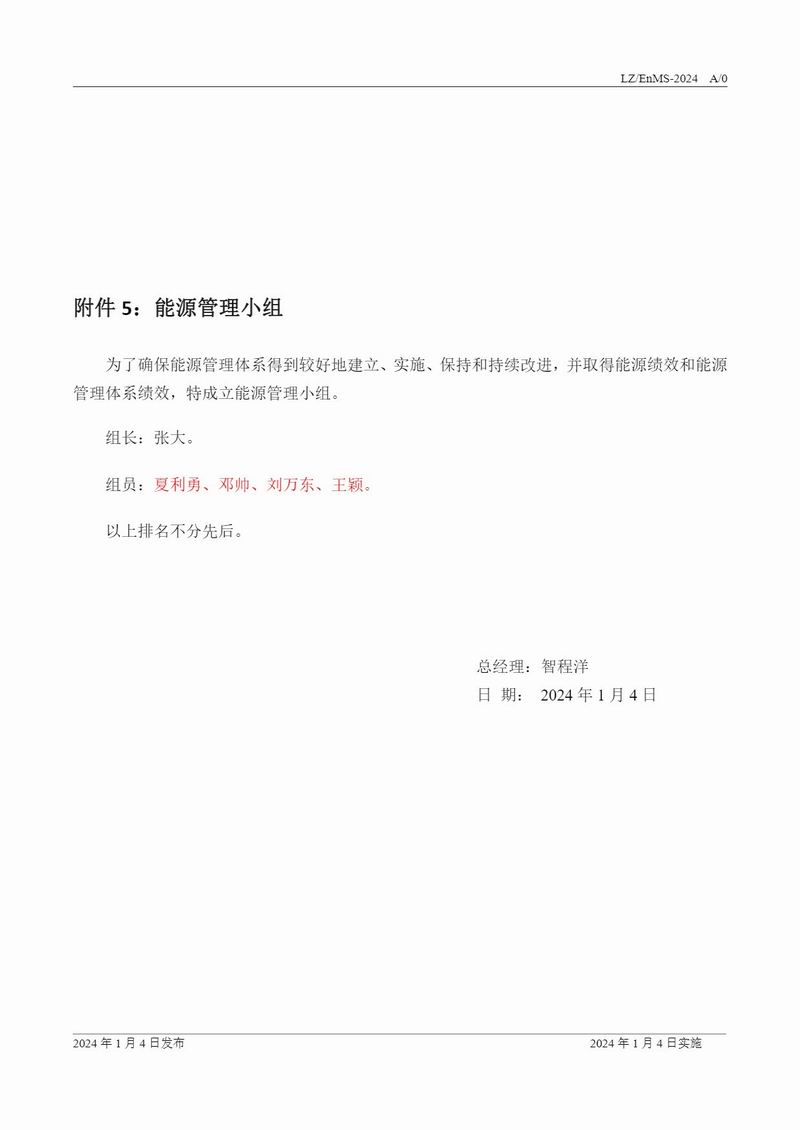 LZ/EnMS-2024　A/0

附件 5：能源管理小组

为了确保能源管理体系得到较好地建立、实施、保持和持续改进，并取得能源绩效和能源管理体系绩效，特成立能源管理小组。

组长：张大。

组员：夏利勇、邓帅、刘万东、王颖。

以上排名不分先后。

总经理：智程洋
日　期：　2024 年 1 月 4 日

2024 年 1 月 4 日发布　　　　2024 年 1 月 4 日实施